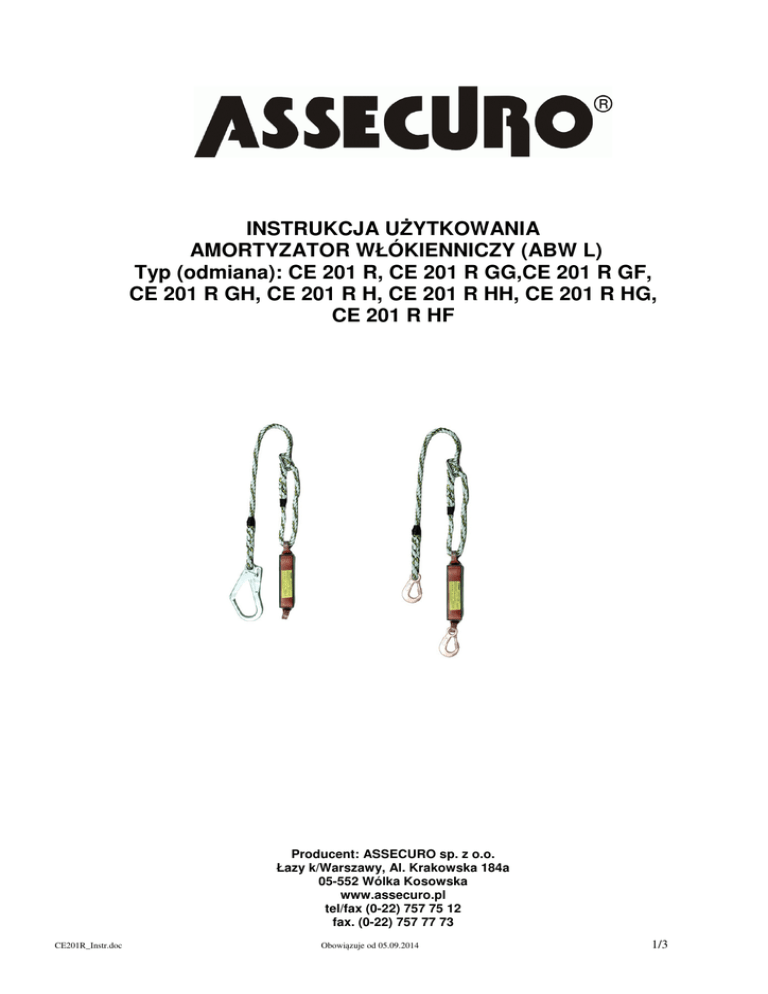 ASSECURO®

INSTRUKCJA UŻYTKOWANIA
AMORTYZATOR WŁÓKIENNICZY (ABW L)
Typ (odmiana): CE 201 R, CE 201 R GG,CE 201 R GF,
CE 201 R GH, CE 201 R H, CE 201 R HH, CE 201 R HG,
CE 201 R HF

Producent: ASSECURO sp. z o.o.
Łazy k/Warszawy, Al. Krakowska 184a
05-552 Wólka Kosowska
www.assecuro.pl
tel/fax (0-22) 757 75 12
fax. (0-22) 757 77 73

CE201R_Instr.doc Obowiązuje od 05.09.2014 1/3